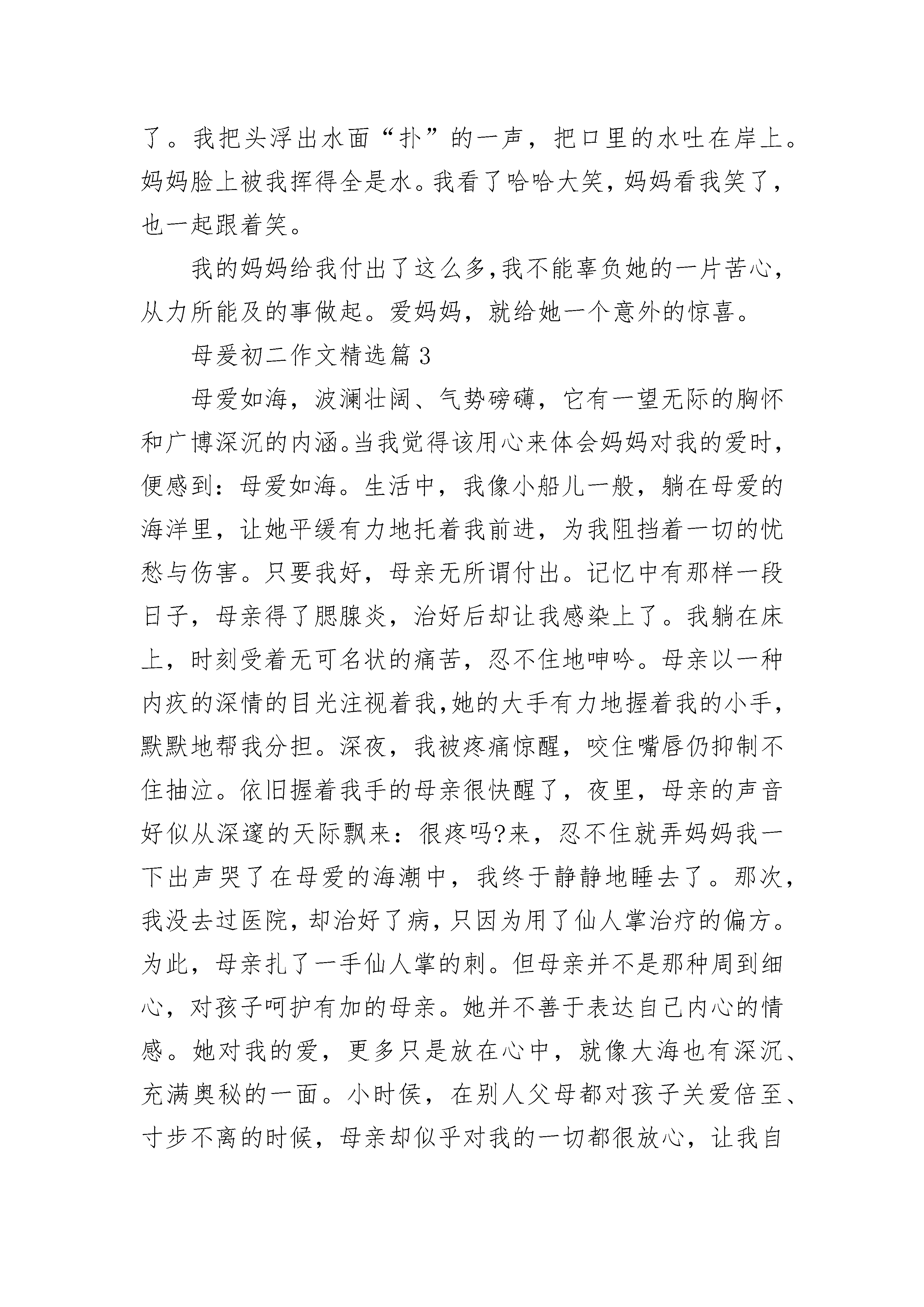 了。我把头浮出水面“扑”的一声，把口里的水吐在岸上。妈妈脸上被我挥得全是水。我看了哈哈大笑，妈妈看我笑了，也一起跟着笑。

我的妈妈给我付出了这么多,我不能辜负她的一片苦心，从力所能及的事做起。爱妈妈，就给她一个意外的惊喜。

母爱初二作文精选篇 3

母爱如海，波澜壮阔、气势磅礴，它有一望无际的胸怀和广博深沉的内涵。当我觉得该用心来体会妈妈对我的爱时，便感到：母爱如海。生活中，我像小船儿一般，躺在母爱的海洋里，让她平缓有力地托着我前进，为我阻挡着一切的忧愁与伤害。只要我好，母亲无所谓付出。记忆中有那样一段日子，母亲得了腮腺炎，治好后却让我感染上了。我躺在床上，时刻受着无可名状的痛苦，忍不住地呻吟。母亲以一种内疚的深情的目光注视着我,她的大手有力地握着我的小手，默默地帮我分担。深夜，我被疼痛惊醒，咬住嘴唇仍抑制不住抽泣。依旧握着我手的母亲很快醒了，夜里，母亲的声音好似从深邃的天际飘来：很疼吗?来，忍不住就弄妈妈我一下出声哭了在母爱的海潮中，我终于静静地睡去了。那次，我没去过医院，却治好了病，只因为用了仙人掌治疗的偏方。为此，母亲扎了一手仙人掌的刺。但母亲并不是那种周到细心，对孩子呵护有加的母亲。她并不善于表达自己内心的情感。她对我的爱，更多只是放在心中，就像大海也有深沉、充满奥秘的一面。小时侯，在别人父母都对孩子关爱倍至、寸步不离的时候，母亲却似乎对我的一切都很放心，让我自